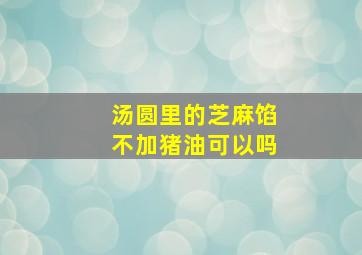 汤圆里的芝麻馅
不加猪油可以吗